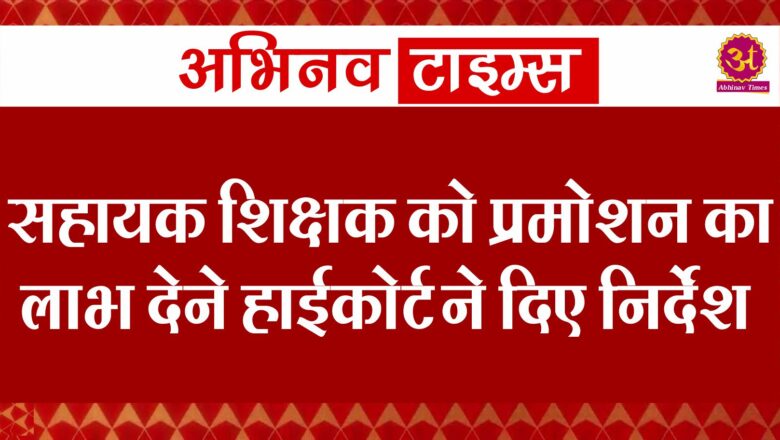 अभिनव टाइम्स

अ
Abhinav Times

सहायक शिक्षक को प्रमोशन का लाभ देने हाईकोर्ट ने दिए निर्देश